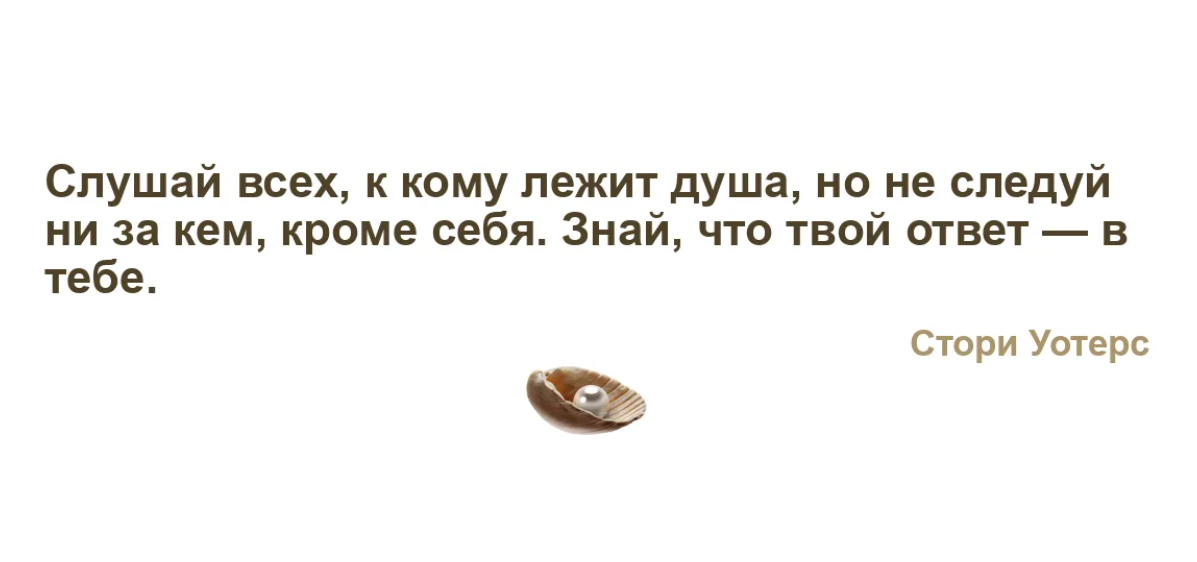 Слушай всех, к кому лежит душа, но не следуй ни за кем, кроме себя. Знай, что твой ответ — в тебе.

Стори Уотерс